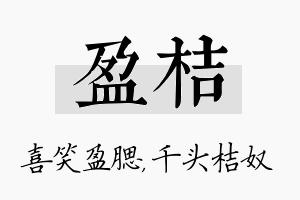 盈桔

喜笑盈腮，千头桔奴